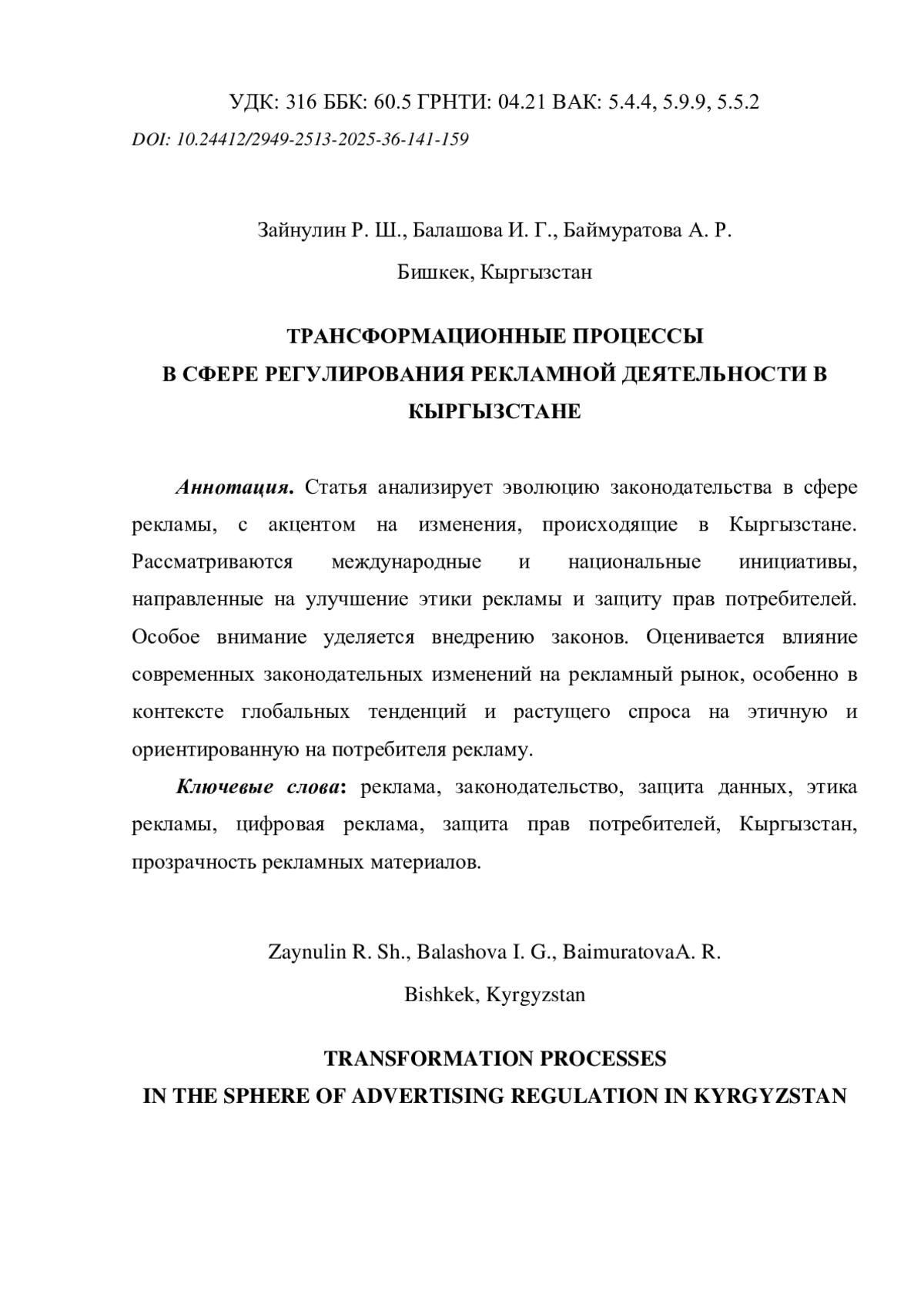 УДК: 316 ББК: 60.5 ГРНТИ: 04.21 ВАК: 5.4.4, 5.9.9, 5.5.2
DOI: 10.24412/2949-2513-2025-36-141-159

Зайнулин Р. Ш., Балашова И. Г., Баймуратова А. Р.

Бишкек, Кыргызстан

ТРАНСФОРМАЦИОННЫЕ ПРОЦЕССЫ
В СФЕРЕ РЕГУЛИРОВАНИЯ РЕКЛАМНОЙ ДЕЯТЕЛЬНОСТИ В КЫРГЫЗСТАНЕ

Аннотация. Статья анализирует эволюцию законодательства в сфере рекламы, с акцентом на изменения, происходящие в Кыргызстане. Рассматриваются международные и национальные инициативы, направленные на улучшение этики рекламы и защиту прав потребителей. Особое внимание уделяется внедрению законов. Оценивается влияние современных законодательных изменений на рекламный рынок, особенно в контексте глобальных тенденций и растущего спроса на этичную и ориентированную на потребителя рекламу.

Ключевые слова: реклама, законодательство, защита данных, этика рекламы, цифровая реклама, защита прав потребителей, Кыргызстан, прозрачность рекламных материалов.

Zaynulin R. Sh., Balashova I. G., BaimuratovaA. R.

Bishkek, Kyrgyzstan

TRANSFORMATION PROCESSES
IN THE SPHERE OF ADVERTISING REGULATION IN KYRGYZSTAN